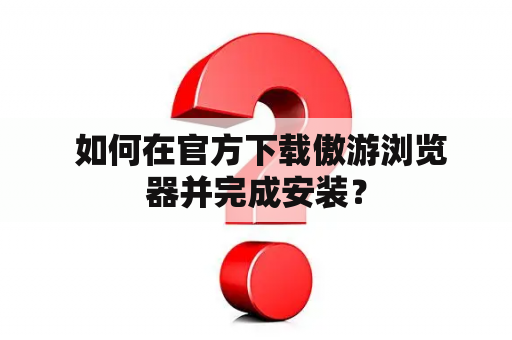 如何在官方下载傲游浏览器并完成安装？